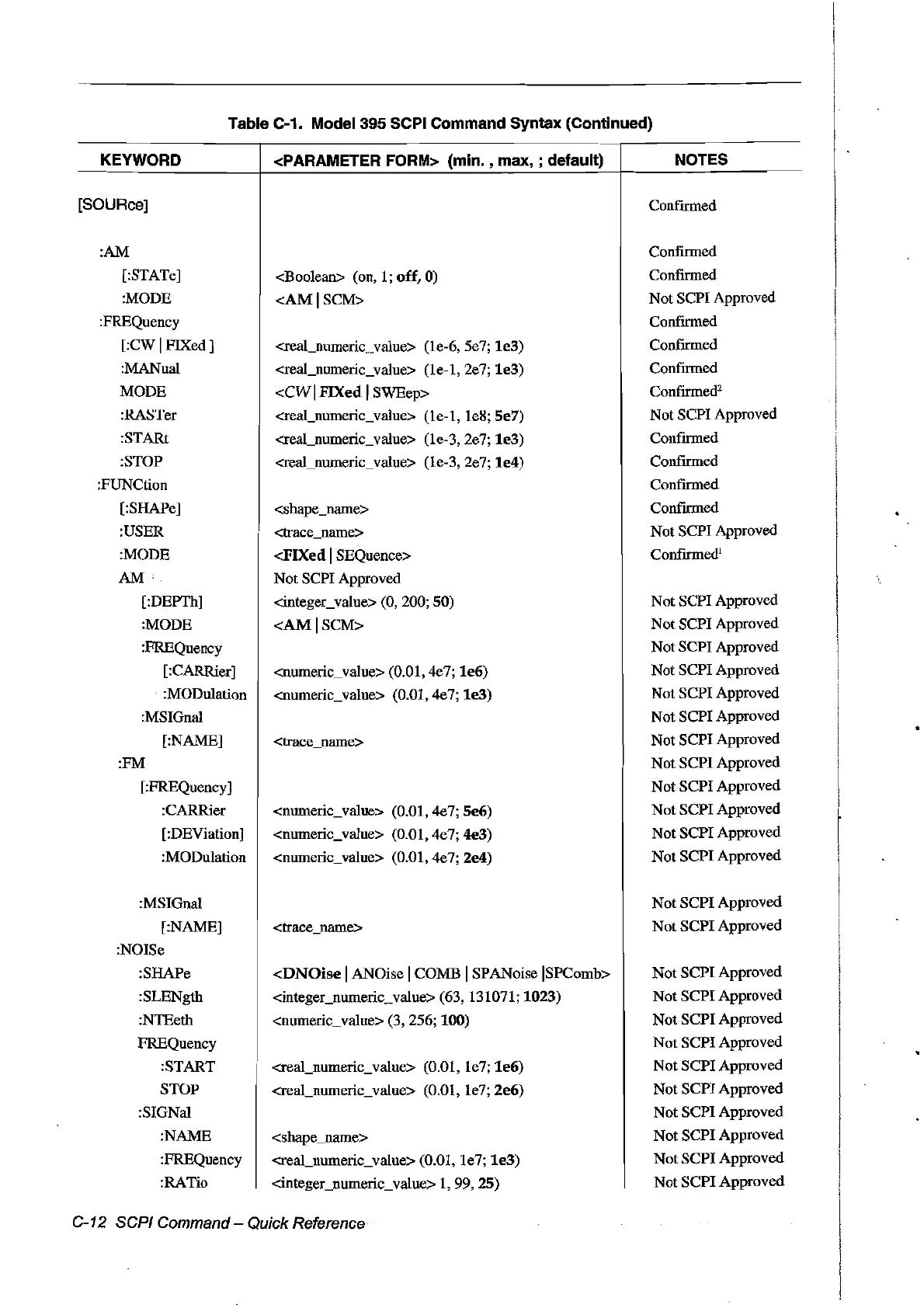 Table C-1. Model 395 SCPI Command Syntax (Continued)

| KEYWORD | <PARAMETER FORM> (min. , max, ; default) | NOTES |
|---|---|---|
| [SOURce] | | Confirmed |
| :AM | | Confirmed |
| [:STATe] | <Boolean> (on, 1; off, 0) | Confirmed |
| :MODE | <AM \| SCM> | Not SCPI Approved |
| :FREQuency | | Confirmed |
| [:CW \| FIXed ] | <real_numeric_value> (1e-6, 5e7; 1e3) | Confirmed |
| :MANual | <real_numeric_value> (1e-1, 2e7; 1e3) | Confirmed |
| MODE | <CW \| FIXed \| SWEep> | Confirmed$^2$ |
| :RASTer | <real_numeric_value> (1e-1, 1e8; 5e7) | Not SCPI Approved |
| :STARt | <real_numeric_value> (1e-3, 2e7; 1e3) | Confirmed |
| :STOP | <real_numeric_value> (1e-3, 2e7; 1e4) | Confirmed |
| :FUNCtion | | Confirmed |
| [:SHAPe] | <shape_name> | Confirmed |
| :USER | <trace_name> | Not SCPI Approved |
| :MODE | <FIXed \| SEQuence> | Confirmed$^1$ |
| AM | Not SCPI Approved | |
| [:DEPTh] | <integer_value> (0, 200; 50) | Not SCPI Approved |
| :MODE | <AM \| SCM> | Not SCPI Approved |
| :FREQuency | | Not SCPI Approved |
| [:CARRier] | <numeric_value> (0.01, 4e7; 1e6) | Not SCPI Approved |
| :MODulation | <numeric_value> (0.01, 4e7; 1e3) | Not SCPI Approved |
| :MSIGnal | | Not SCPI Approved |
| [:NAME] | <trace_name> | Not SCPI Approved |
| :FM | | Not SCPI Approved |
| [:FREQuency] | | Not SCPI Approved |
| :CARRier | <numeric_value> (0.01, 4e7; 5e6) | Not SCPI Approved |
| [:DEViation] | <numeric_value> (0.01, 4e7; 4e3) | Not SCPI Approved |
| :MODulation | <numeric_value> (0.01, 4e7; 2e4) | Not SCPI Approved |
| :MSIGnal | | Not SCPI Approved |
| [:NAME] | <trace_name> | Not SCPI Approved |
| :NOISe | | |
| :SHAPe | <DNOise \| ANOise \| COMB \| SPANoise \|SPComb> | Not SCPI Approved |
| :SLENgth | <integer_numeric_value> (63, 131071; 1023) | Not SCPI Approved |
| :NTEeth | <numeric_value> (3, 256; 100) | Not SCPI Approved |
| FREQuency | | Not SCPI Approved |
| :START | <real_numeric_value> (0.01, 1e7; 1e6) | Not SCPI Approved |
| STOP | <real_numeric_value> (0.01, 1e7; 2e6) | Not SCPI Approved |
| :SIGNal | | Not SCPI Approved |
| :NAME | <shape_name> | Not SCPI Approved |
| :FREQuency | <real_numeric_value> (0.01, 1e7; 1e3) | Not SCPI Approved |
| :RATio | <integer_numeric_value> 1, 99, 25) | Not SCPI Approved |

C-12 SCPI Command – Quick Reference